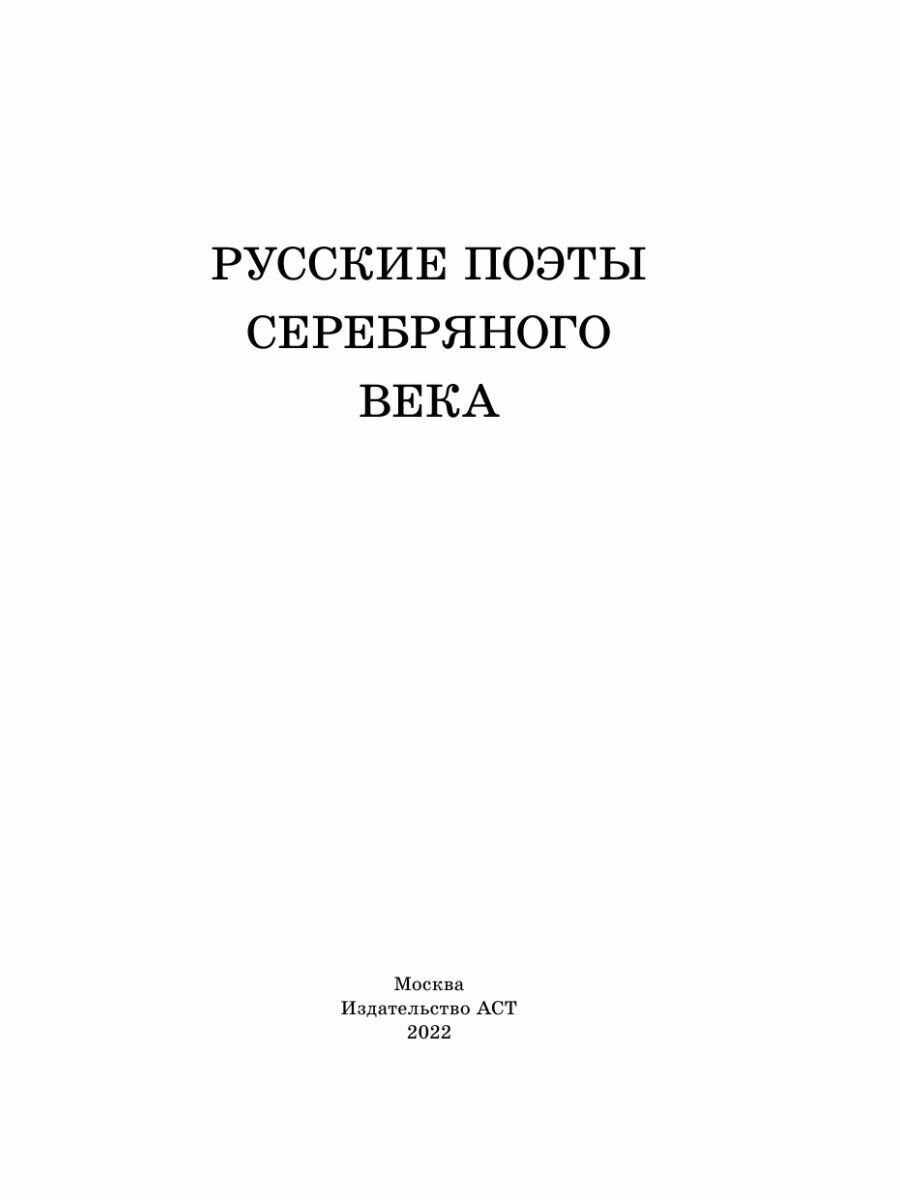 РУССКИЕ ПОЭТЫ
СЕРЕБРЯНОГО
ВЕКА

Москва
Издательство АСТ
2022